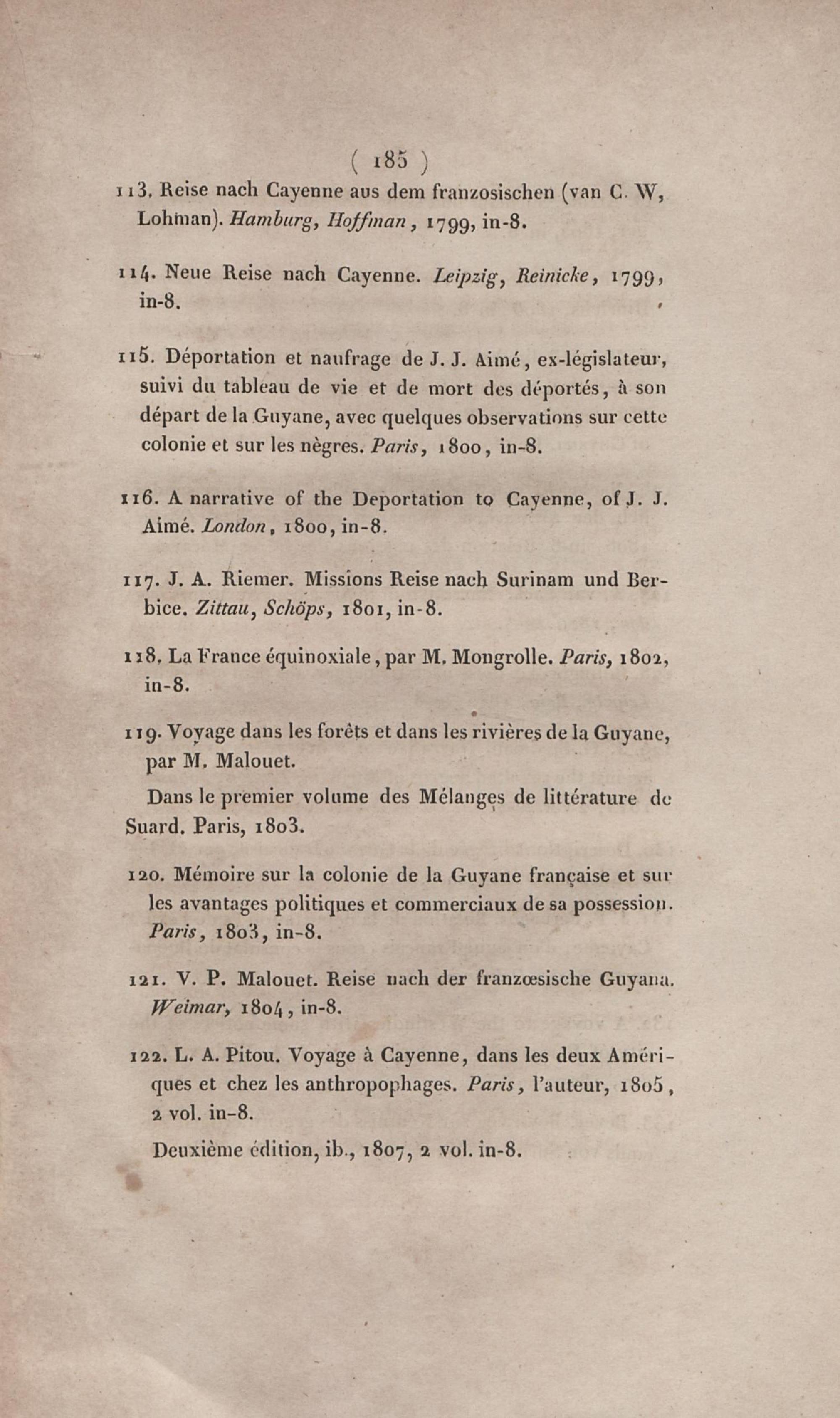 ( 185 )

113. Reise nach Cayenne aus dem franzosischen (van C. W, Lohman). Hamburg, Hoffman, 1799, in-8.

114. Neue Reise nach Cayenne. Leipzig, Reinicke, 1799, in-8.

115. Déportation et naufrage de J. J. Aimé, ex-législateur, suivi du tableau de vie et de mort des déportés, à son départ de la Guyane, avec quelques observations sur cette colonie et sur les nègres. Paris, 1800, in-8.

116. A narrative of the Deportation to Cayenne, of J. J. Aimé. London, 1800, in-8.

117. J. A. Riemer. Missions Reise nach Surinam und Berbice. Zittau, Schöps, 1801, in-8.

118. La France équinoxiale, par M. Mongrolle. Paris, 1802, in-8.

119. Voyage dans les forêts et dans les rivières de la Guyane, par M. Malouet.

Dans le premier volume des Mélanges de littérature de Suard. Paris, 1803.

120. Mémoire sur la colonie de la Guyane française et sur les avantages politiques et commerciaux de sa possession. Paris, 1803, in-8.

121. V. P. Malouet. Reise nach der franzœsische Guyana. Weimar, 1804, in-8.

122. L. A. Pitou. Voyage à Cayenne, dans les deux Amériques et chez les anthropophages. Paris, l'auteur, 1805, 2 vol. in-8.

Deuxième édition, ib., 1807, 2 vol. in-8.